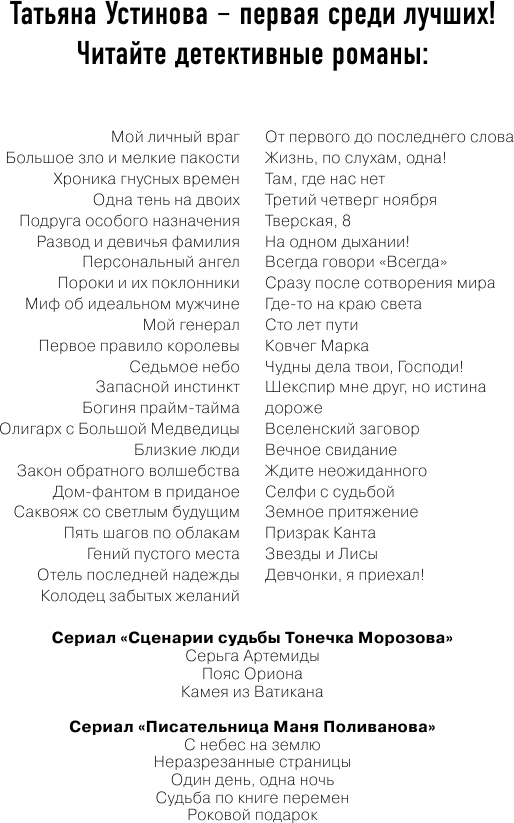 Татьяна Устинова – первая среди лучших!
Читайте детективные романы:

Мой личный враг
Большое зло и мелкие пакости
Хроника гнусных времен
Одна тень на двоих
Подруга особого назначения
Развод и девичья фамилия
Персональный ангел
Пороки и их поклонники
Миф об идеальном мужчине
Мой генерал
Первое правило королевы
Седьмое небо
Запасной инстинкт
Богиня прайм-тайма
Олигарх с Большой Медведицы
Близкие люди
Закон обратного волшебства
Дом-фантом в приданое
Саквояж со светлым будущим
Пять шагов по облакам
Гений пустого места
Отель последней надежды
Колодец забытых желаний

От первого до последнего слова
Жизнь, по слухам, одна!
Там, где нас нет
Третий четверг ноября
Тверская, 8
На одном дыхании!
Всегда говори «Всегда»
Сразу после сотворения мира
Где-то на краю света
Сто лет пути
Ковчег Марка
Чудны дела твои, Господи!
Шекспир мне друг, но истина дороже
Вселенский заговор
Вечное свидание
Ждите неожиданного
Селфи с судьбой
Земное притяжение
Призрак Канта
Звезды и Лисы
Девчонки, я приехал!

Сериал «Сценарии судьбы Тонечка Морозова»
Серьга Артемиды
Пояс Ориона
Камея из Ватикана

Сериал «Писательница Маня Поливанова»
С небес на землю
Неразрезанные страницы
Один день, одна ночь
Судьба по книге перемен
Роковой подарок